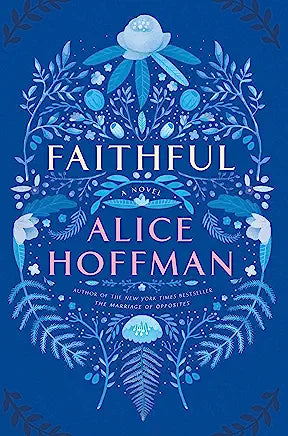 FAITHFUL

A NOVEL

ALICE HOFFMAN

AUTHOR OF THE NEW YORK TIMES BESTSELLER THE MARRIAGE OF OPPOSITES